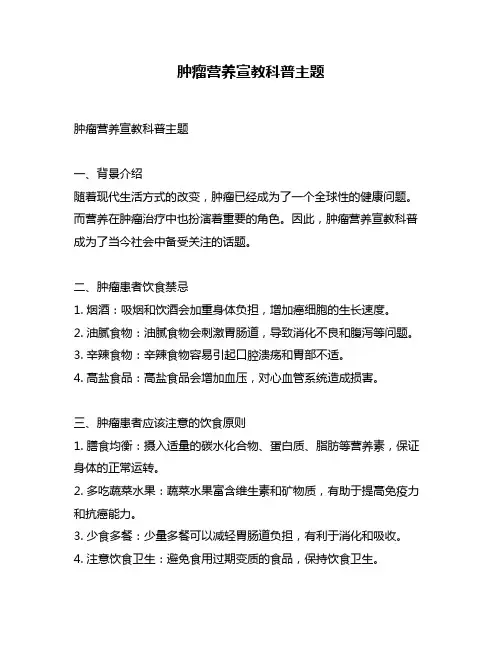 肿瘤营养宣教科普主题

肿瘤营养宣教科普主题

一、背景介绍
随着现代生活方式的改变，肿瘤已经成为了一个全球性的健康问题。而营养在肿瘤治疗中也扮演着重要的角色。因此，肿瘤营养宣教科普成为了当今社会中备受关注的话题。

二、肿瘤患者饮食禁忌
1. 烟酒：吸烟和饮酒会加重身体负担，增加癌细胞的生长速度。
2. 油腻食物：油腻食物会刺激胃肠道，导致消化不良和腹泻等问题。
3. 辛辣食物：辛辣食物容易引起口腔溃疡和胃部不适。
4. 高盐食品：高盐食品会增加血压，对心血管系统造成损害。

三、肿瘤患者应该注意的饮食原则
1. 膳食均衡：摄入适量的碳水化合物、蛋白质、脂肪等营养素，保证身体的正常运转。
2. 多吃蔬菜水果：蔬菜水果富含维生素和矿物质，有助于提高免疫力和抗癌能力。
3. 少食多餐：少量多餐可以减轻胃肠道负担，有利于消化和吸收。
4. 注意饮食卫生：避免食用过期变质的食品，保持饮食卫生。